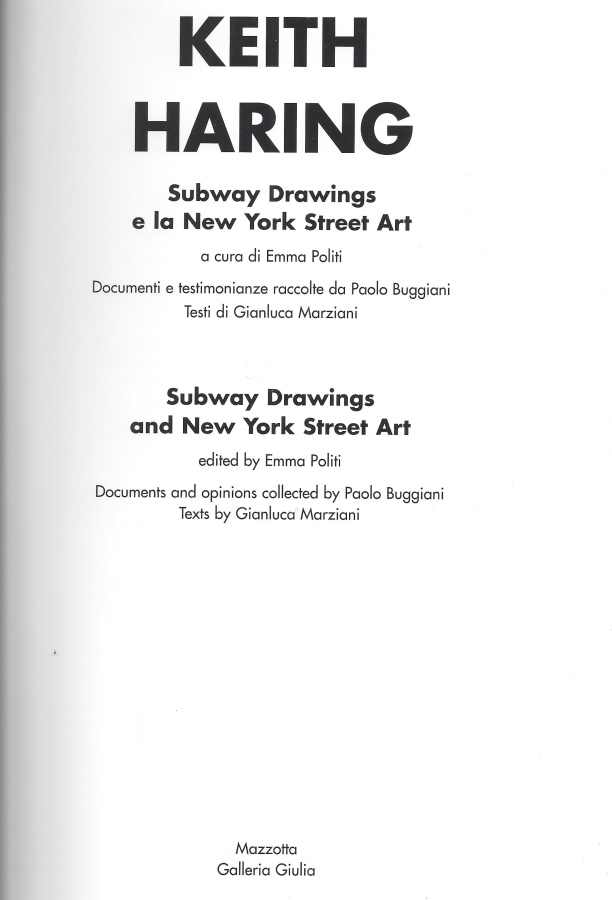 KEITH
HARING

Subway Drawings
e la New York Street Art

a cura di Emma Politi

Documenti e testimonianze raccolte da Paolo Buggiani
Testi di Gianluca Marziani

Subway Drawings
and New York Street Art

edited by Emma Politi

Documents and opinions collected by Paolo Buggiani
Texts by Gianluca Marziani

Mazzotta
Galleria Giulia